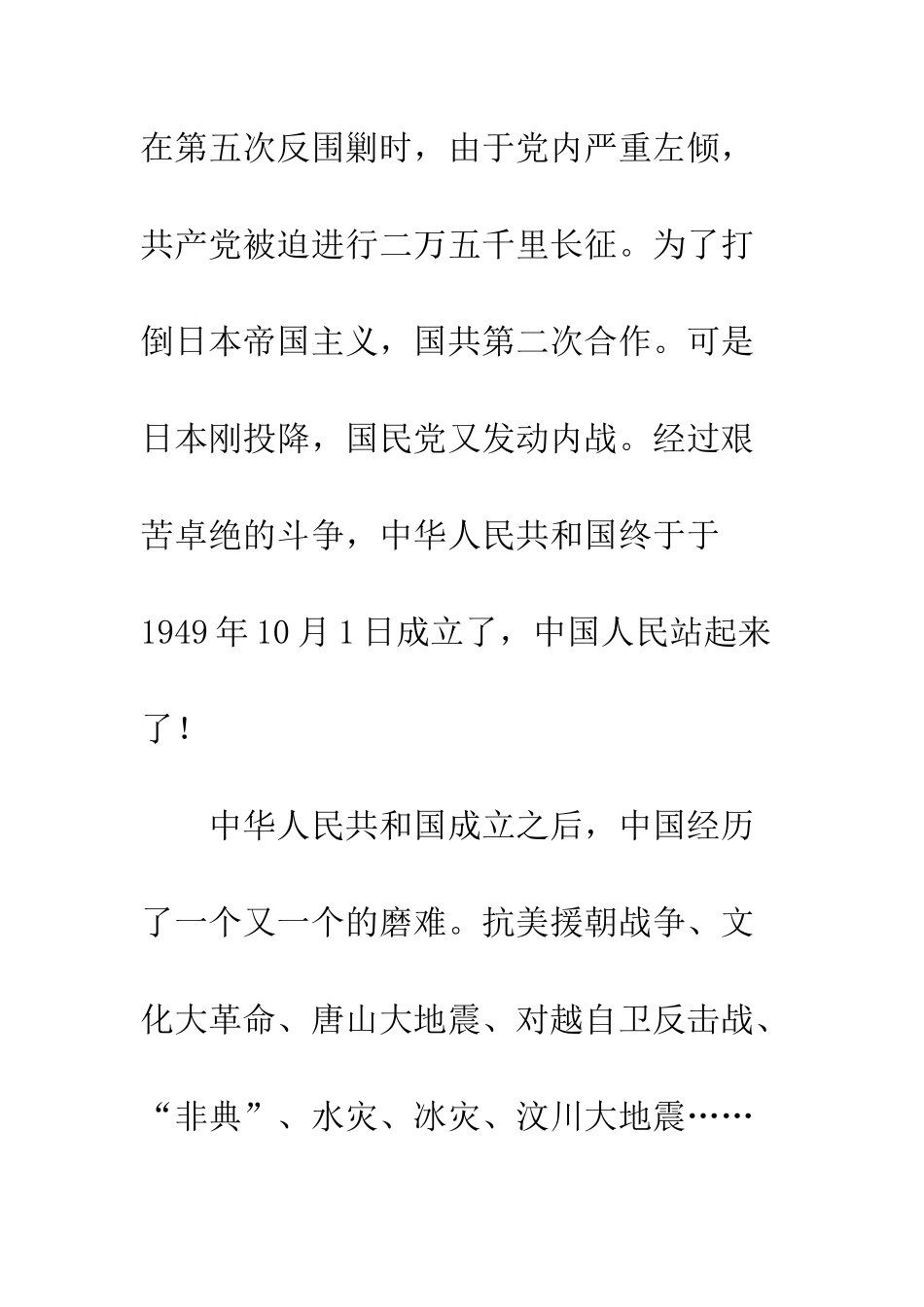 在第五次反围剿时，由于党内严重左倾，共产党被迫进行二万五千里长征。为了打倒日本帝国主义，国共第二次合作。可是日本刚投降，国民党又发动内战。经过艰苦卓绝的斗争，中华人民共和国终于于1949年10月1日成立了，中国人民站起来了！

中华人民共和国成立之后，中国经历了一个又一个的磨难。抗美援朝战争、文化大革命、唐山大地震、对越自卫反击战、“非典”、水灾、冰灾、汶川大地震……